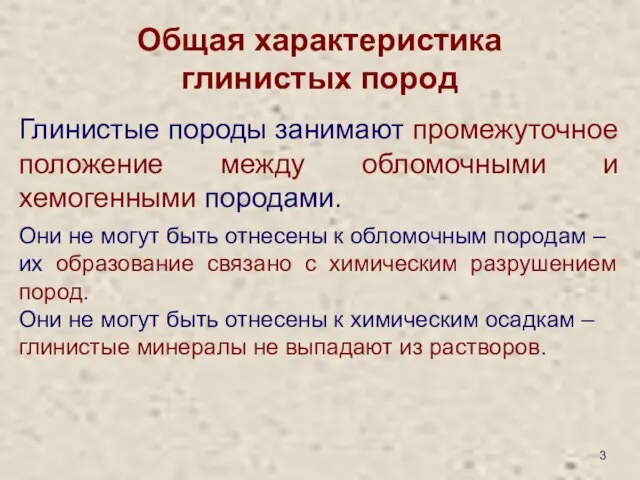 Общая характеристика глинистых пород

Глинистые породы занимают промежуточное положение между обломочными и хемогенными породами.

Они не могут быть отнесены к обломочным породам – их образование связано с химическим разрушением пород.
Они не могут быть отнесены к химическим осадкам – глинистые минералы не выпадают из растворов.

3